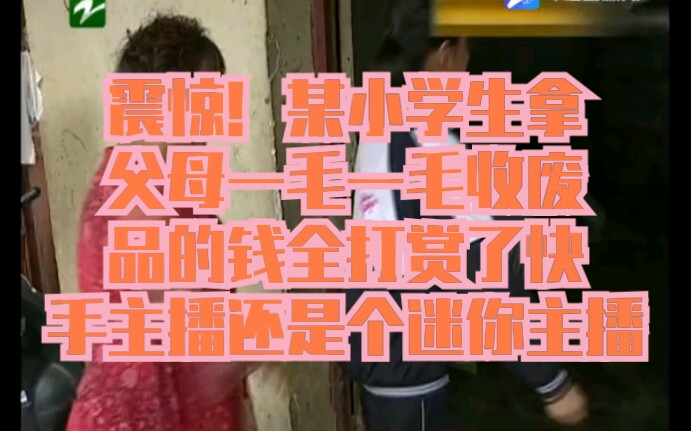 震惊！某小学生拿父母一毛一毛收废品的钱全打赏了快手主播还是个迷你主播